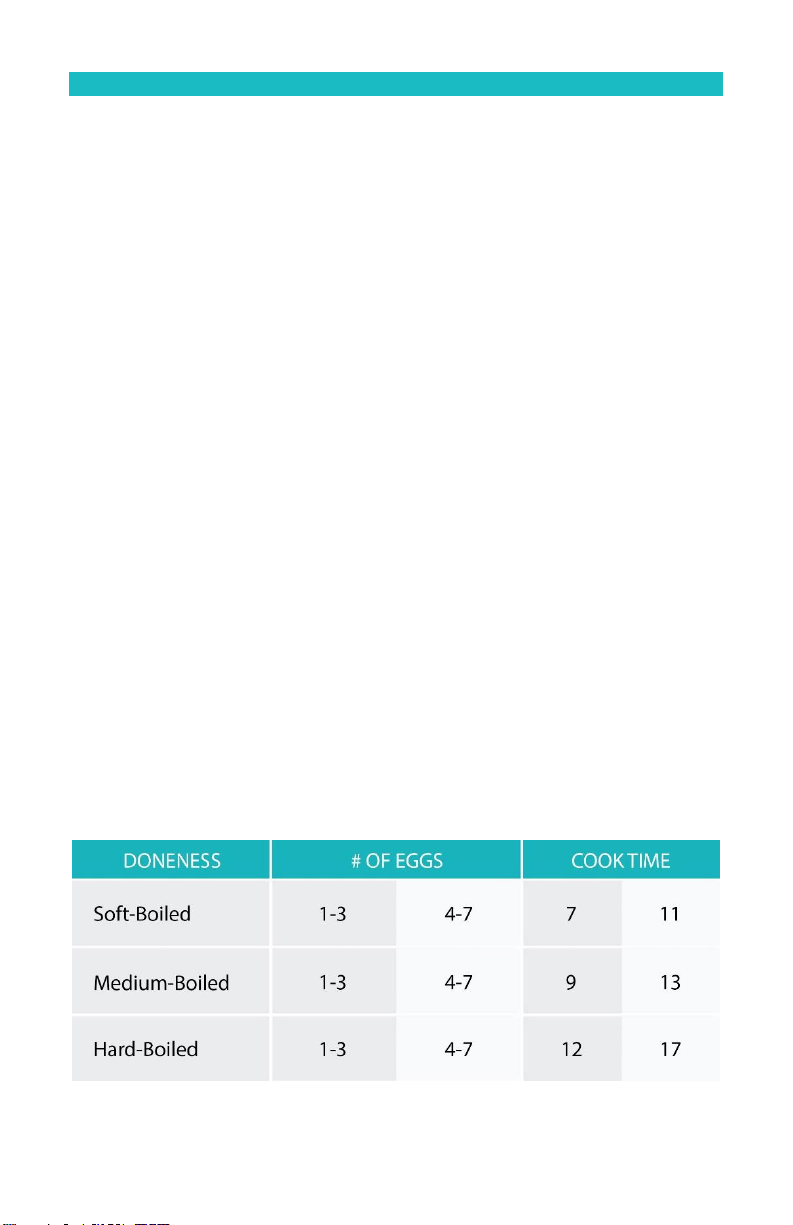 | DONENESS | # OF EGGS | | COOK TIME | |
|---|---|---|---|---|
| Soft-Boiled | 1-3 | 4-7 | 7 | 11 |
| Medium-Boiled | 1-3 | 4-7 | 9 | 13 |
| Hard-Boiled | 1-3 | 4-7 | 12 | 17 |